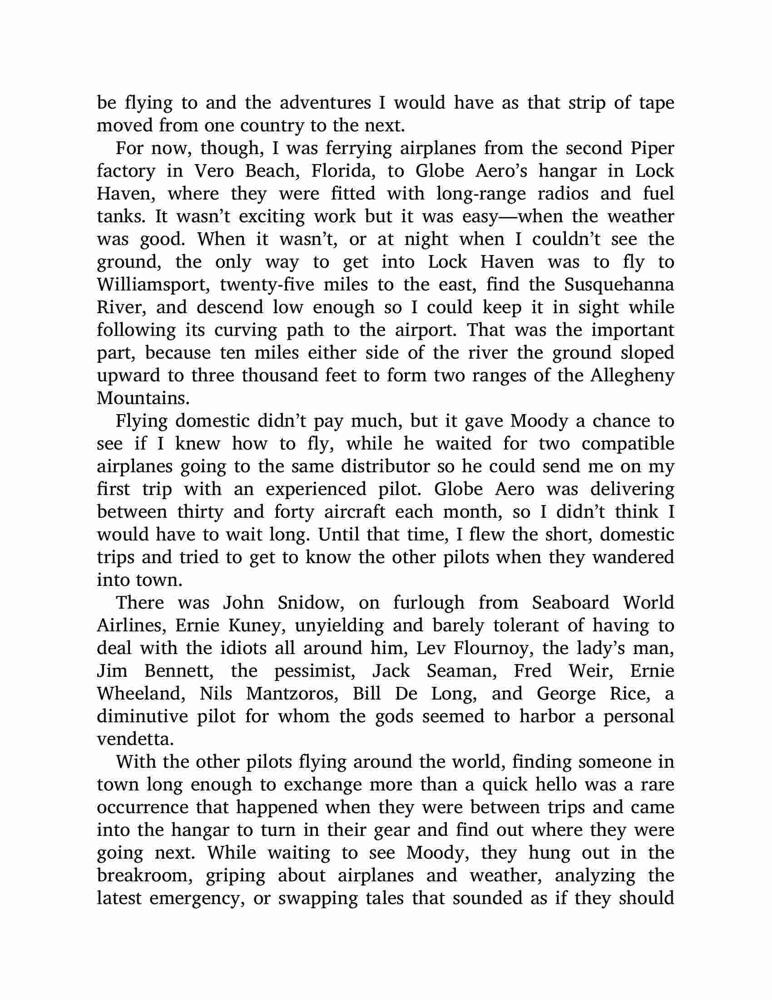 be flying to and the adventures I would have as that strip of tape moved from one country to the next.

For now, though, I was ferrying airplanes from the second Piper factory in Vero Beach, Florida, to Globe Aero's hangar in Lock Haven, where they were fitted with long-range radios and fuel tanks. It wasn't exciting work but it was easy—when the weather was good. When it wasn't, or at night when I couldn't see the ground, the only way to get into Lock Haven was to fly to Williamsport, twenty-five miles to the east, find the Susquehanna River, and descend low enough so I could keep it in sight while following its curving path to the airport. That was the important part, because ten miles either side of the river the ground sloped upward to three thousand feet to form two ranges of the Allegheny Mountains.

Flying domestic didn't pay much, but it gave Moody a chance to see if I knew how to fly, while he waited for two compatible airplanes going to the same distributor so he could send me on my first trip with an experienced pilot. Globe Aero was delivering between thirty and forty aircraft each month, so I didn't think I would have to wait long. Until that time, I flew the short, domestic trips and tried to get to know the other pilots when they wandered into town.

There was John Snidow, on furlough from Seaboard World Airlines, Ernie Kuney, unyielding and barely tolerant of having to deal with the idiots all around him, Lev Flournoy, the lady's man, Jim Bennett, the pessimist, Jack Seaman, Fred Weir, Ernie Wheeland, Nils Mantzoros, Bill De Long, and George Rice, a diminutive pilot for whom the gods seemed to harbor a personal vendetta.

With the other pilots flying around the world, finding someone in town long enough to exchange more than a quick hello was a rare occurrence that happened when they were between trips and came into the hangar to turn in their gear and find out where they were going next. While waiting to see Moody, they hung out in the breakroom, griping about airplanes and weather, analyzing the latest emergency, or swapping tales that sounded as if they should